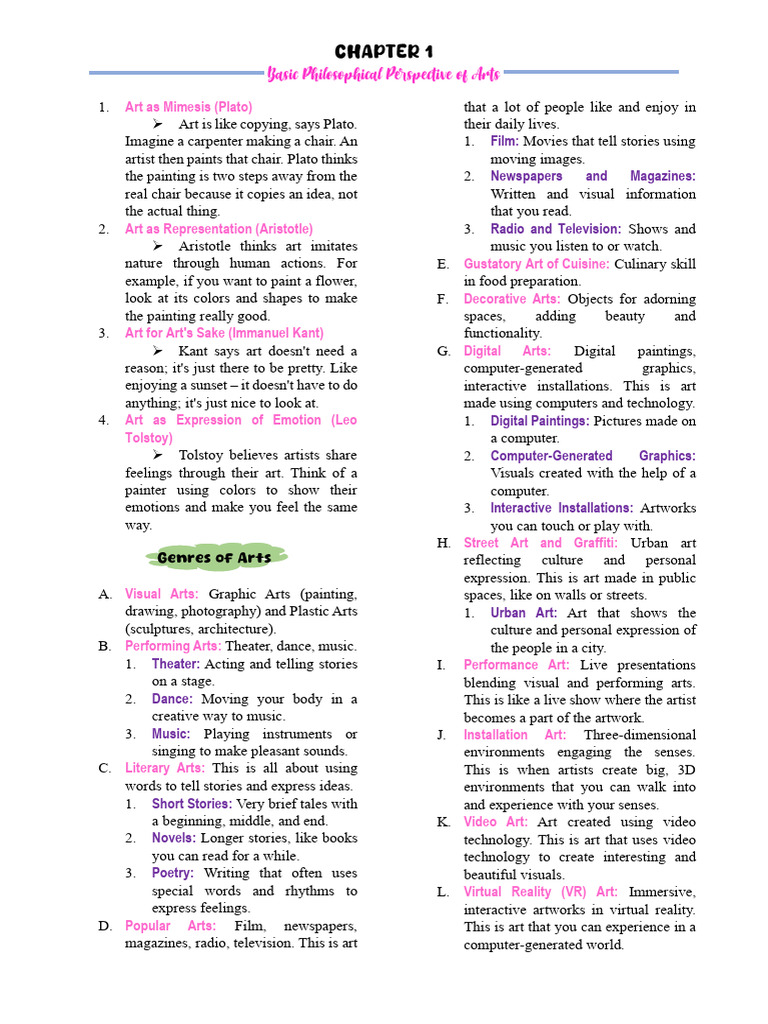 CHAPTER 1

Basic Philosophical Perspective of Arts

1. Art as Mimesis (Plato)
➢ Art is like copying, says Plato. Imagine a carpenter making a chair. An artist then paints that chair. Plato thinks the painting is two steps away from the real chair because it copies an idea, not the actual thing.

2. Art as Representation (Aristotle)
➢ Aristotle thinks art imitates nature through human actions. For example, if you want to paint a flower, look at its colors and shapes to make the painting really good.

3. Art for Art's Sake (Immanuel Kant)
➢ Kant says art doesn't need a reason; it's just there to be pretty. Like enjoying a sunset – it doesn't have to do anything; it's just nice to look at.

4. Art as Expression of Emotion (Leo Tolstoy)
➢ Tolstoy believes artists share feelings through their art. Think of a painter using colors to show their emotions and make you feel the same way.

Genres of Arts

A. Visual Arts: Graphic Arts (painting, drawing, photography) and Plastic Arts (sculptures, architecture).

B. Performing Arts: Theater, dance, music.
1. Theater: Acting and telling stories on a stage.
2. Dance: Moving your body in a creative way to music.
3. Music: Playing instruments or singing to make pleasant sounds.

C. Literary Arts: This is all about using words to tell stories and express ideas.
1. Short Stories: Very brief tales with a beginning, middle, and end.
2. Novels: Longer stories, like books you can read for a while.
3. Poetry: Writing that often uses special words and rhythms to express feelings.

D. Popular Arts: Film, newspapers, magazines, radio, television. This is art that a lot of people like and enjoy in their daily lives.
1. Film: Movies that tell stories using moving images.
2. Newspapers and Magazines: Written and visual information that you read.
3. Radio and Television: Shows and music you listen to or watch.

E. Gustatory Art of Cuisine: Culinary skill in food preparation.

F. Decorative Arts: Objects for adorning spaces, adding beauty and functionality.

G. Digital Arts: Digital paintings, computer-generated graphics, interactive installations. This is art made using computers and technology.
1. Digital Paintings: Pictures made on a computer.
2. Computer-Generated Graphics: Visuals created with the help of a computer.
3. Interactive Installations: Artworks you can touch or play with.

H. Street Art and Graffiti: Urban art reflecting culture and personal expression. This is art made in public spaces, like on walls or streets.
1. Urban Art: Art that shows the culture and personal expression of the people in a city.

I. Performance Art: Live presentations blending visual and performing arts. This is like a live show where the artist becomes a part of the artwork.

J. Installation Art: Three-dimensional environments engaging the senses. This is when artists create big, 3D environments that you can walk into and experience with your senses.

K. Video Art: Art created using video technology. This is art that uses video technology to create interesting and beautiful visuals.

L. Virtual Reality (VR) Art: Immersive, interactive artworks in virtual reality. This is art that you can experience in a computer-generated world.